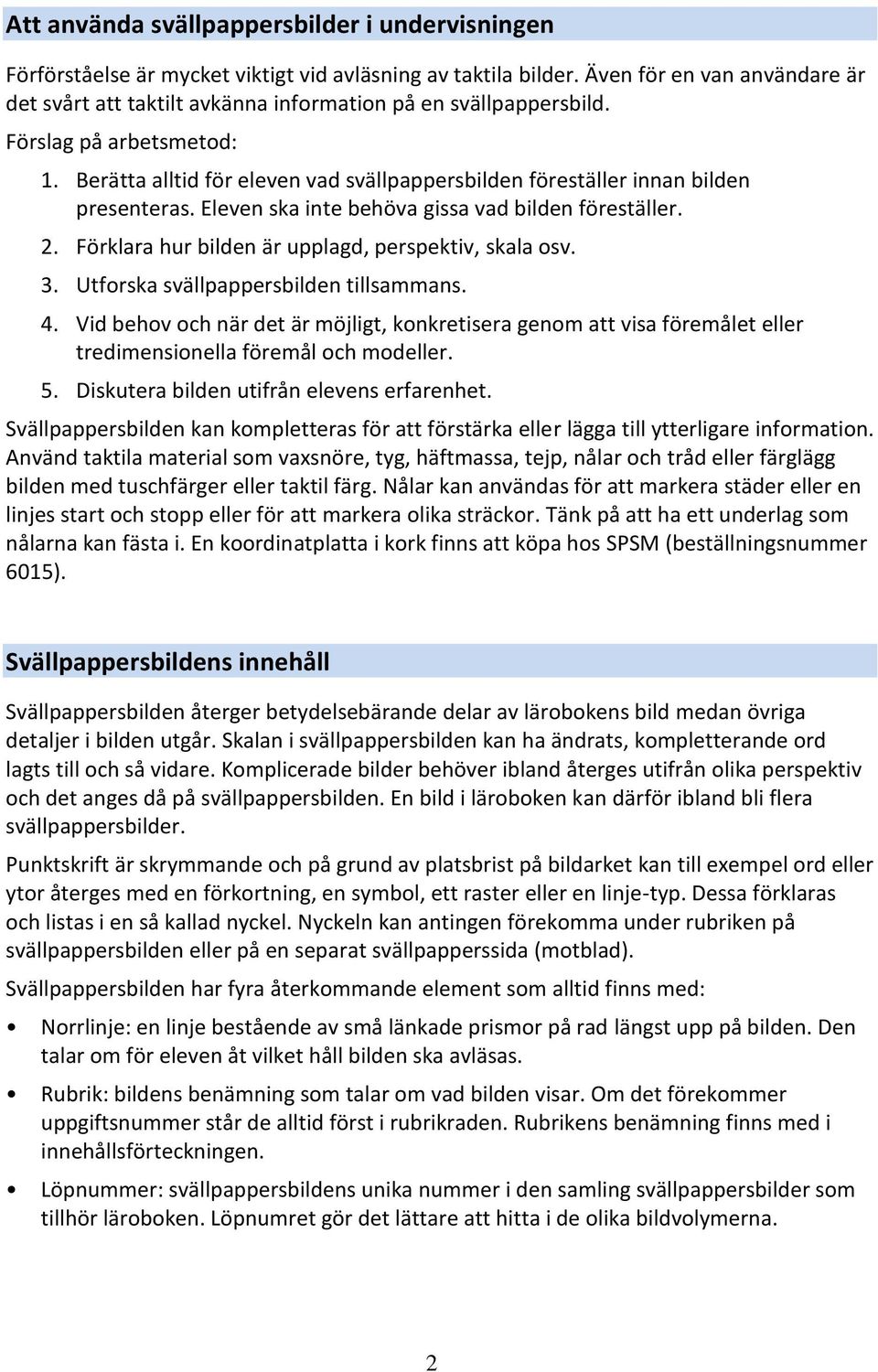 Att använda svällpappersbilder i undervisningen

Förförståelse är mycket viktigt vid avläsning av taktila bilder. Även för en van användare är det svårt att taktilt avkänna information på en svällpappersbild.

Förslag på arbetsmetod:

1. Berätta alltid för eleven vad svällpappersbilden föreställer innan bilden presenteras. Eleven ska inte behöva gissa vad bilden föreställer.
2. Förklara hur bilden är upplagd, perspektiv, skala osv.
3. Utforska svällpappersbilden tillsammans.
4. Vid behov och när det är möjligt, konkretisera genom att visa föremålet eller tredimensionella föremål och modeller.
5. Diskutera bilden utifrån elevens erfarenhet.

Svällpappersbilden kan kompletteras för att förstärka eller lägga till ytterligare information. Använd taktila material som vaxsnöre, tyg, häftmassa, tejp, nålar och tråd eller färglägg bilden med tuschfärger eller taktil färg. Nålar kan användas för att markera städer eller en linjes start och stopp eller för att markera olika sträckor. Tänk på att ha ett underlag som nålarna kan fästa i. En koordinatplatta i kork finns att köpa hos SPSM (beställningsnummer 6015).

Svällpappersbildens innehåll

Svällpappersbilden återger betydelsebärande delar av lärobokens bild medan övriga detaljer i bilden utgår. Skalan i svällpappersbilden kan ha ändrats, kompletterande ord lagts till och så vidare. Komplicerade bilder behöver ibland återges utifrån olika perspektiv och det anges då på svällpappersbilden. En bild i läroboken kan därför ibland bli flera svällpappersbilder.

Punktskrift är skrymmande och på grund av platsbrist på bildarket kan till exempel ord eller ytor återges med en förkortning, en symbol, ett raster eller en linje-typ. Dessa förklaras och listas i en så kallad nyckel. Nyckeln kan antingen förekomma under rubriken på svällpappersbilden eller på en separat svällpapperssida (motblad).

Svällpappersbilden har fyra återkommande element som alltid finns med:

• Norrlinje: en linje bestående av små länkade prismor på rad längst upp på bilden. Den talar om för eleven åt vilket håll bilden ska avläsas.

• Rubrik: bildens benämning som talar om vad bilden visar. Om det förekommer uppgiftsnummer står de alltid först i rubrikraden. Rubrikens benämning finns med i innehållsförteckningen.

• Löpnummer: svällpappersbildens unika nummer i den samling svällpappersbilder som tillhör läroboken. Löpnumret gör det lättare att hitta i de olika bildvolymerna.

2